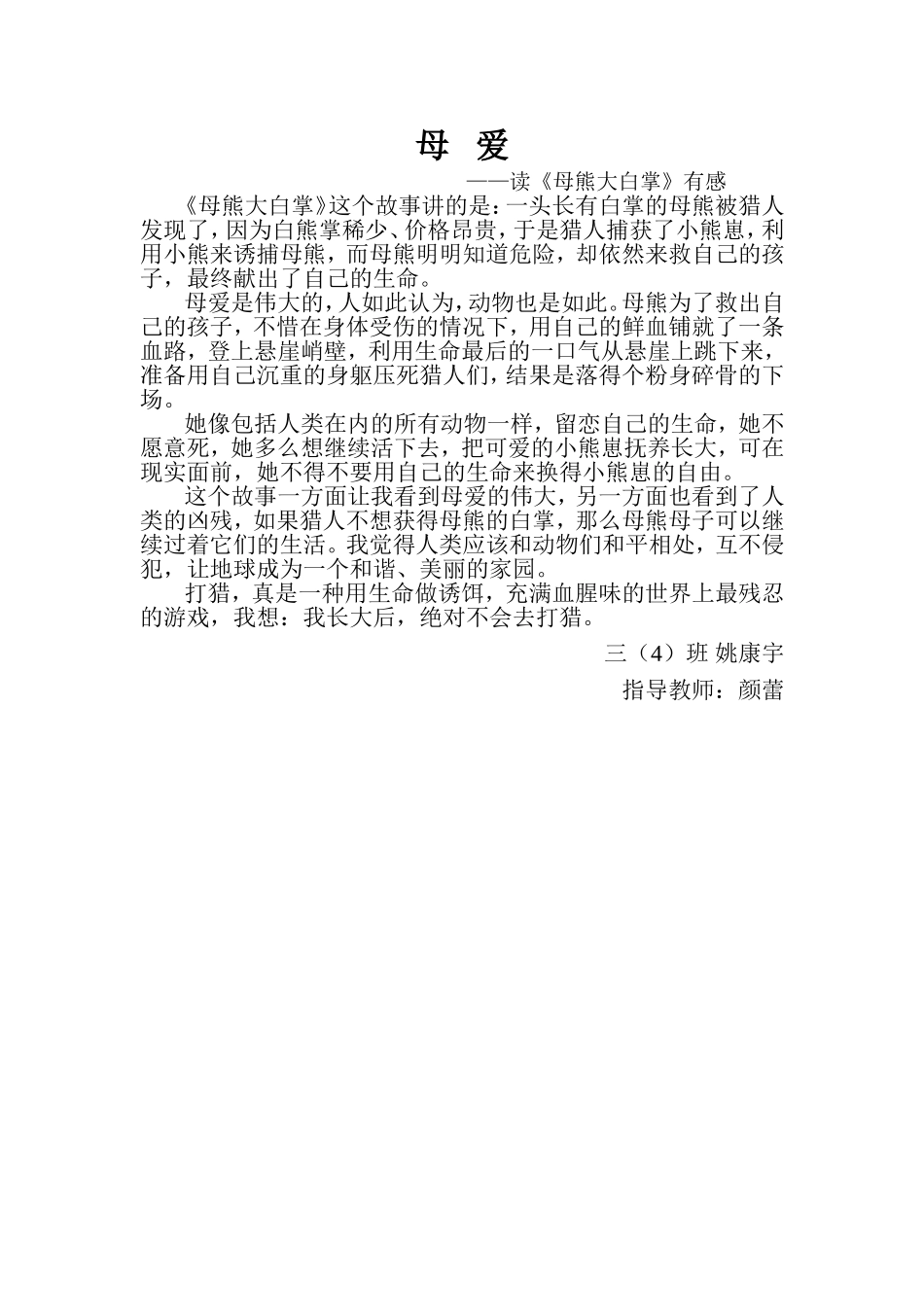 母 爱

——读《母熊大白掌》有感

《母熊大白掌》这个故事讲的是：一头长有白掌的母熊被猎人发现了，因为白熊掌稀少、价格昂贵，于是猎人捕获了小熊崽，利用小熊来诱捕母熊，而母熊明明知道危险，却依然来救自己的孩子，最终献出了自己的生命。

母爱是伟大的，人如此认为，动物也是如此。母熊为了救出自己的孩子，不惜在身体受伤的情况下，用自己的鲜血铺就了一条血路，登上悬崖峭壁，利用生命最后的一口气从悬崖上跳下来，准备用自己沉重的身躯压死猎人们，结果是落得个粉身碎骨的下场。

她像包括人类在内的所有动物一样，留恋自己的生命，她不愿意死，她多么想继续活下去，把可爱的小熊崽抚养长大，可在现实面前，她不得不要用自己的生命来换得小熊崽的自由。

这个故事一方面让我看到母爱的伟大，另一方面也看到了人类的凶残，如果猎人不想获得母熊的白掌，那么母熊母子可以继续过着它们的生活。我觉得人类应该和动物们和平相处，互不侵犯，让地球成为一个和谐、美丽的家园。

打猎，真是一种用生命做诱饵，充满血腥味的世界上最残忍的游戏，我想：我长大后，绝对不会去打猎。

三（4）班 姚康宇

指导教师：颜蕾